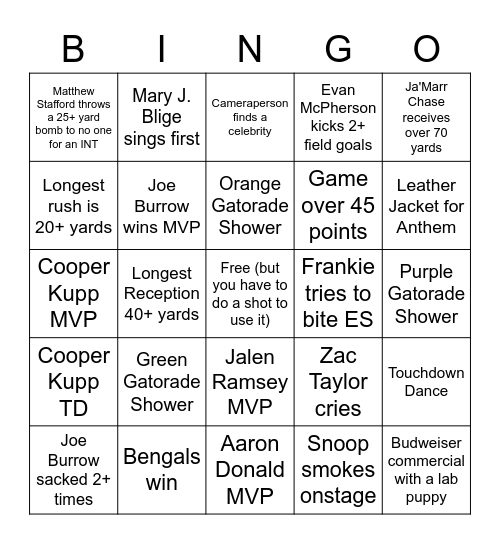 | B | I | N | G | O |
|---|---|---|---|---|
| Matthew Stafford throws a 25+ yard bomb to no one for an INT | Mary J. Blige sings first | Cameraperson finds a celebrity | Evan McPherson kicks 2+ field goals | Ja'Marr Chase receives over 70 yards |
| Longest rush is 20+ yards | Joe Burrow wins MVP | Orange Gatorade Shower | Game over 45 points | Leather Jacket for Anthem |
| Cooper Kupp MVP | Longest Reception 40+ yards | Free (but you have to do a shot to use it) | Frankie tries to bite ES | Purple Gatorade Shower |
| Cooper Kupp TD | Green Gatorade Shower | Jalen Ramsey MVP | Zac Taylor cries | Touchdown Dance |
| Joe Burrow sacked 2+ times | Bengals win | Aaron Donald MVP | Snoop smokes onstage | Budweiser commercial with a lab puppy |